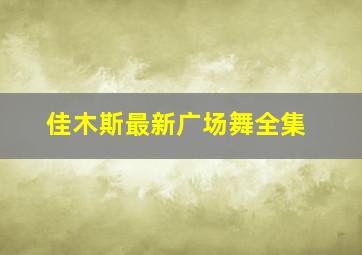 佳木斯最新广场舞全集